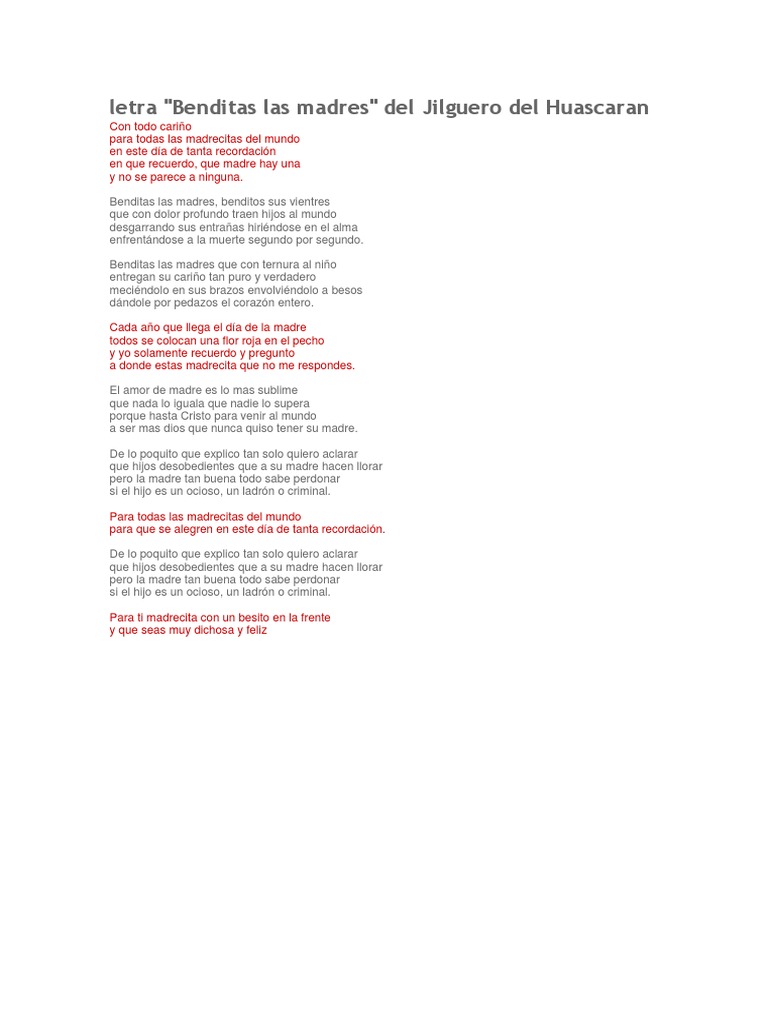 letra "Benditas las madres" del Jilguero del Huascaran

Con todo cariño
para todas las madrecitas del mundo
en este día de tanta recordación
en que recuerdo, que madre hay una
y no se parece a ninguna.

Benditas las madres, benditos sus vientres
que con dolor profundo traen hijos al mundo
desgarrando sus entrañas hiriéndose en el alma
enfrentándose a la muerte segundo por segundo.

Benditas las madres que con ternura al niño
entregan su cariño tan puro y verdadero
meciéndolo en sus brazos envolviéndolo a besos
dándole por pedazos el corazón entero.

Cada año que llega el día de la madre
todos se colocan una flor roja en el pecho
y yo solamente recuerdo y pregunto
a donde estas madrecita que no me respondes.

El amor de madre es lo mas sublime
que nada lo iguala que nadie lo supera
porque hasta Cristo para venir al mundo
a ser mas dios que nunca quiso tener su madre.

De lo poquito que explico tan solo quiero aclarar
que hijos desobedientes que a su madre hacen llorar
pero la madre tan buena todo sabe perdonar
si el hijo es un ocioso, un ladrón o criminal.

Para todas las madrecitas del mundo
para que se alegren en este día de tanta recordación.

De lo poquito que explico tan solo quiero aclarar
que hijos desobedientes que a su madre hacen llorar
pero la madre tan buena todo sabe perdonar
si el hijo es un ocioso, un ladrón o criminal.

Para ti madrecita con un besito en la frente
y que seas muy dichosa y feliz